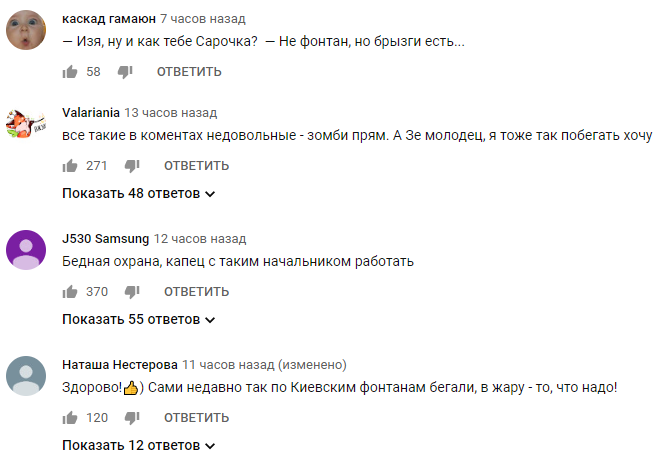 каскад гамаюн 7 часов назад
— Изя, ну и как тебе Сарочка? — Не фонтан, но брызги есть...

58 ОТВЕТИТЬ

Valariania 13 часов назад
все такие в коментах недовольные - зомби прям. А Зе молодец, я тоже так побегать хочу

271 ОТВЕТИТЬ

Показать 48 ответов

J530 Samsung 12 часов назад
Бедная охрана, капец с таким начальником работать

370 ОТВЕТИТЬ

Показать 55 ответов

Наташа Нестерова 11 часов назад (изменено)
Здорово!👍) Сами недавно так по Киевским фонтанам бегали, в жару - то, что надо!

120 ОТВЕТИТЬ

Показать 12 ответов